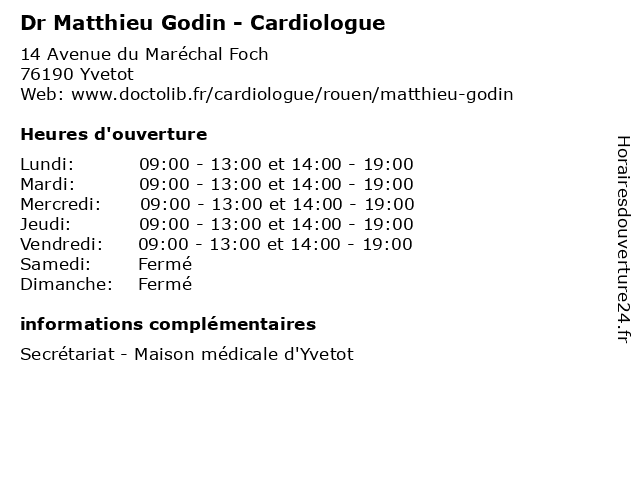 Dr Matthieu Godin - Cardiologue

14 Avenue du Maréchal Foch
76190 Yvetot
Web: www.doctolib.fr/cardiologue/rouen/matthieu-godin

Heures d'ouverture

| | |
|---|---|
| Lundi: | 09:00 - 13:00 et 14:00 - 19:00 |
| Mardi: | 09:00 - 13:00 et 14:00 - 19:00 |
| Mercredi: | 09:00 - 13:00 et 14:00 - 19:00 |
| Jeudi: | 09:00 - 13:00 et 14:00 - 19:00 |
| Vendredi: | 09:00 - 13:00 et 14:00 - 19:00 |
| Samedi: | Fermé |
| Dimanche: | Fermé |

informations complémentaires

Secrétariat - Maison médicale d'Yvetot

Horairesdouverture24.fr